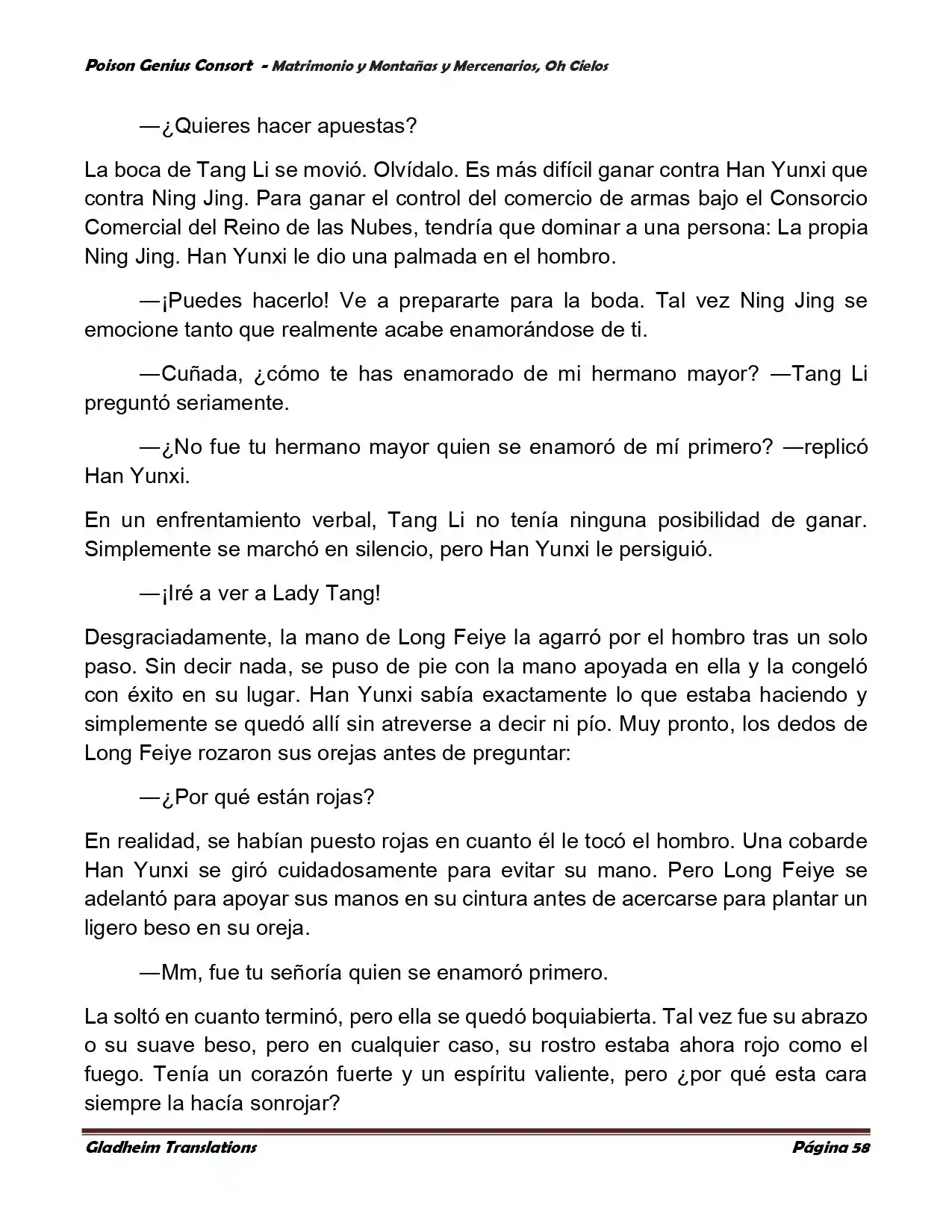 Poison Genius Consort - Matrimonio y Montañas y Mercenarios, Oh Cielos

—¿Quieres hacer apuestas?

La boca de Tang Li se movió. Olvídalo. Es más difícil ganar contra Han Yunxi que contra Ning Jing. Para ganar el control del comercio de armas bajo el Consorcio Comercial del Reino de las Nubes, tendría que dominar a una persona: La propia Ning Jing. Han Yunxi le dio una palmada en el hombro.

—¡Puedes hacerlo! Ve a prepararte para la boda. Tal vez Ning Jing se emocione tanto que realmente acabe enamorándose de ti.

—Cuñada, ¿cómo te has enamorado de mi hermano mayor? —Tang Li preguntó seriamente.

—¿No fue tu hermano mayor quien se enamoró de mí primero? —replicó Han Yunxi.

En un enfrentamiento verbal, Tang Li no tenía ninguna posibilidad de ganar. Simplemente se marchó en silencio, pero Han Yunxi le persiguió.

—¡Iré a ver a Lady Tang!

Desgraciadamente, la mano de Long Feiye la agarró por el hombro tras un solo paso. Sin decir nada, se puso de pie con la mano apoyada en ella y la congeló con éxito en su lugar. Han Yunxi sabía exactamente lo que estaba haciendo y simplemente se quedó allí sin atreverse a decir ni pío. Muy pronto, los dedos de Long Feiye rozaron sus orejas antes de preguntar:

—¿Por qué están rojas?

En realidad, se habían puesto rojas en cuanto él le tocó el hombro. Una cobarde Han Yunxi se giró cuidadosamente para evitar su mano. Pero Long Feiye se adelantó para apoyar sus manos en su cintura antes de acercarse para plantar un ligero beso en su oreja.

—Mm, fue tu señoría quien se enamoró primero.

La soltó en cuanto terminó, pero ella se quedó boquiabierta. Tal vez fue su abrazo o su suave beso, pero en cualquier caso, su rostro estaba ahora rojo como el fuego. Tenía un corazón fuerte y un espíritu valiente, pero ¿por qué esta cara siempre la hacía sonrojar?

Gladheim Translations    Página 58